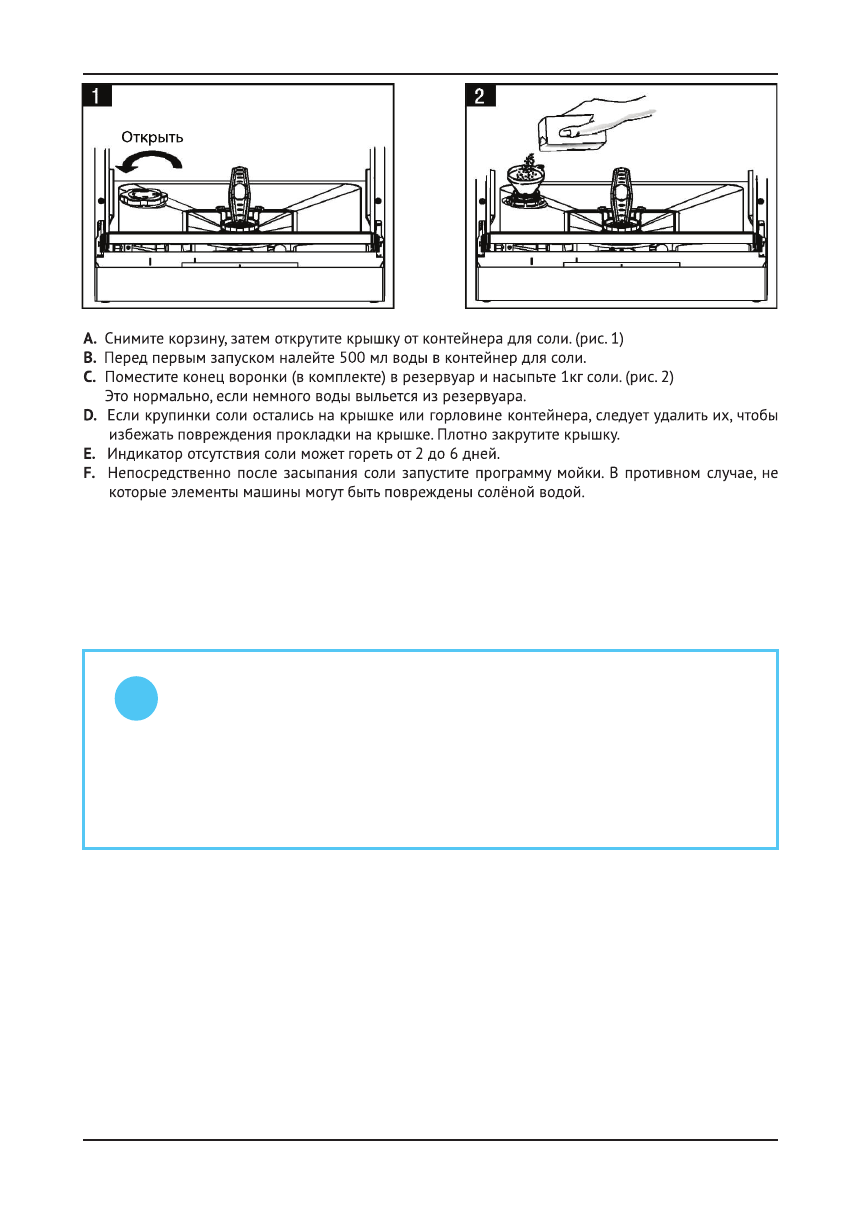 1

Открыть

2

A. Снимите корзину, затем открутите крышку от контейнера для соли. (рис. 1)
B. Перед первым запуском налейте 500 мл воды в контейнер для соли.
C. Поместите конец воронки (в комплекте) в резервуар и насыпьте 1кг соли. (рис. 2)
Это нормально, если немного воды выльется из резервуара.
D. Если крупинки соли остались на крышке или горловине контейнера, следует удалить их, чтобы избежать повреждения прокладки на крышке. Плотно закрутите крышку.
E. Индикатор отсутствия соли может гореть от 2 до 6 дней.
F. Непосредственно после засыпания соли запустите программу мойки. В противном случае, не которые элементы машины могут быть повреждены солёной водой.